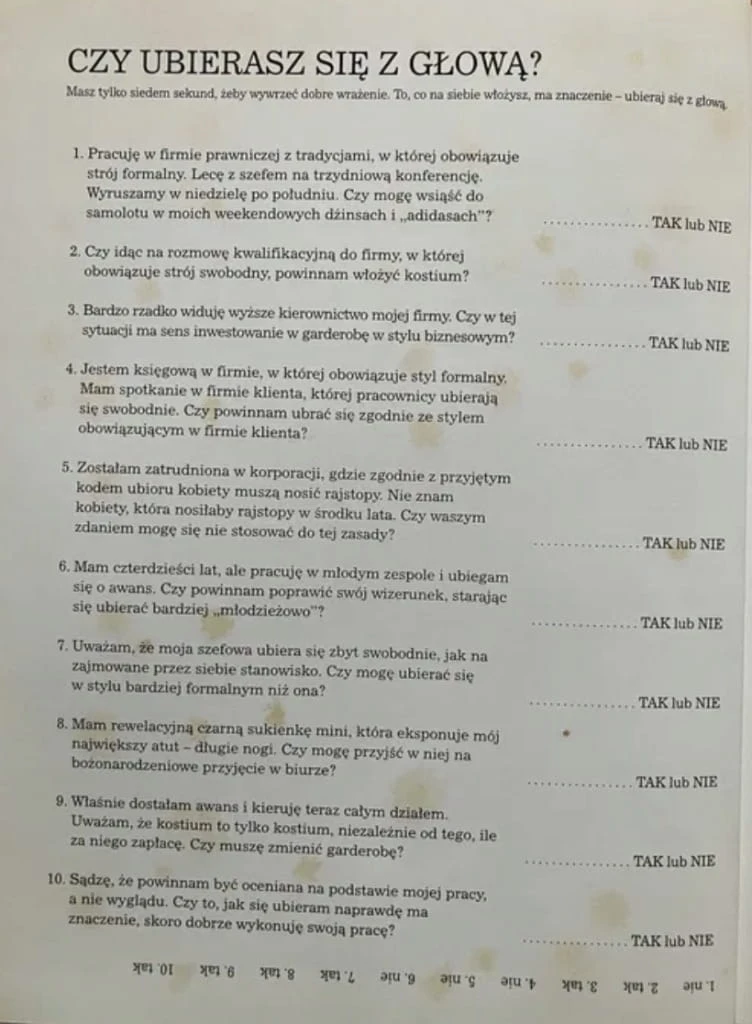 CZY UBIERASZ SIĘ Z GŁOWĄ?

Masz tylko siedem sekund, żeby wywrzeć dobre wrażenie. To, co na siebie włożysz, ma znaczenie – ubieraj się z głową.

1. Pracuję w firmie prawniczej z tradycjami, w której obowiązuje strój formalny. Lecę z szefem na trzydniową konferencję. Wyruszamy w niedzielę po południu. Czy mogę wsiąść do samolotu w moich weekendowych dżinsach i „adidasach"? TAK lub NIE

2. Czy idąc na rozmowę kwalifikacyjną do firmy, w której obowiązuje strój swobodny, powinnam włożyć kostium? TAK lub NIE

3. Bardzo rzadko widuję wyższe kierownictwo mojej firmy. Czy w tej sytuacji ma sens inwestowanie w garderobę w stylu biznesowym? TAK lub NIE

4. Jestem księgową w firmie, w której obowiązuje styl formalny. Mam spotkanie w firmie klienta, której pracownicy ubierają się swobodnie. Czy powinnam ubrać się zgodnie ze stylem obowiązującym w firmie klienta? TAK lub NIE

5. Zostałam zatrudniona w korporacji, gdzie zgodnie z przyjętym kodem ubioru kobiety muszą nosić rajstopy. Nie znam kobiety, która nosiłaby rajstopy w środku lata. Czy waszym zdaniem mogę się nie stosować do tej zasady? TAK lub NIE

6. Mam czterdzieści lat, ale pracuję w młodym zespole i ubiegam się o awans. Czy powinnam poprawić swój wizerunek, starając się ubierać bardziej „młodzieżowo"? TAK lub NIE

7. Uważam, że moja szefowa ubiera się zbyt swobodnie, jak na zajmowane przez siebie stanowisko. Czy mogę ubierać się w stylu bardziej formalnym niż ona? TAK lub NIE

8. Mam rewelacyjną czarną sukienkę mini, która eksponuje mój największy atut – długie nogi. Czy mogę przyjść w niej na bożonarodzeniowe przyjęcie w biurze? TAK lub NIE

9. Właśnie dostałam awans i kieruję teraz całym działem. Uważam, że kostium to tylko kostium, niezależnie od tego, ile za niego zapłacę. Czy muszę zmienić garderobę? TAK lub NIE

10. Sądzę, że powinnam być oceniana na podstawie mojej pracy, a nie wyglądu. Czy to, jak się ubieram naprawdę ma znaczenie, skoro dobrze wykonuję swoją pracę? TAK lub NIE

1. nie 2. tak 3. tak 4. nie 5. nie 6. nie 7. tak 8. tak 9. tak 10. tak